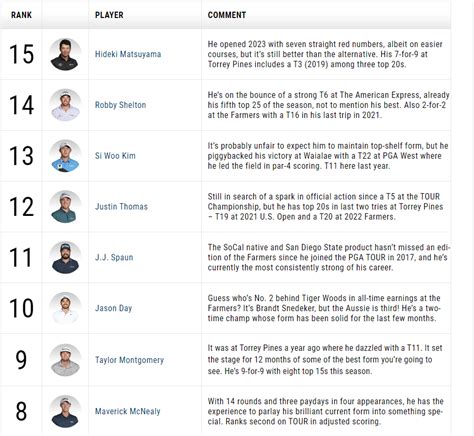 | RANK | | PLAYER | COMMENT |
|---|---|---|---|
| 15 | | Hideki Matsuyama | He opened 2023 with seven straight red numbers, albeit on easier courses, but it's still better than the alternative. His 7-for-9 at Torrey Pines includes a T3 (2019) among three top 20s. |
| 14 | | Robby Shelton | He's on the bounce of a strong T6 at The American Express, already his fifth top 25 of the season, not to mention his best. Also 2-for-2 at the Farmers with a T16 in his last trip in 2021. |
| 13 | | Si Woo Kim | It's probably unfair to expect him to maintain top-shelf form, but he piggybacked his victory at Waialae with a T22 at PGA West where he led the field in par-4 scoring. T11 here last year. |
| 12 | | Justin Thomas | Still in search of a spark in official action since a T5 at the TOUR Championship, but he has top 20s in last two tries at Torrey Pines – T19 at 2021 U.S. Open and a T20 at 2022 Farmers. |
| 11 | | J.J. Spaun | The SoCal native and San Diego State product hasn't missed an edition of the Farmers since he joined the PGA TOUR in 2017, and he's currently the most consistently strong of his career. |
| 10 | | Jason Day | Guess who's No. 2 behind Tiger Woods in all-time earnings at the Farmers? It's Brandt Snedeker, but the Aussie is third! He's a two-time champ whose form has been solid for the last few months. |
| 9 | | Taylor Montgomery | It was at Torrey Pines a year ago where he dazzled with a T11. It set the stage for 12 months of some of the best form you're going to see. He's 9-for-9 with eight top 15s this season. |
| 8 | | Maverick McNealy | With 14 rounds and three paydays in four appearances, he has the experience to parlay his brilliant current form into something special. Ranks second on TOUR in adjusted scoring. |